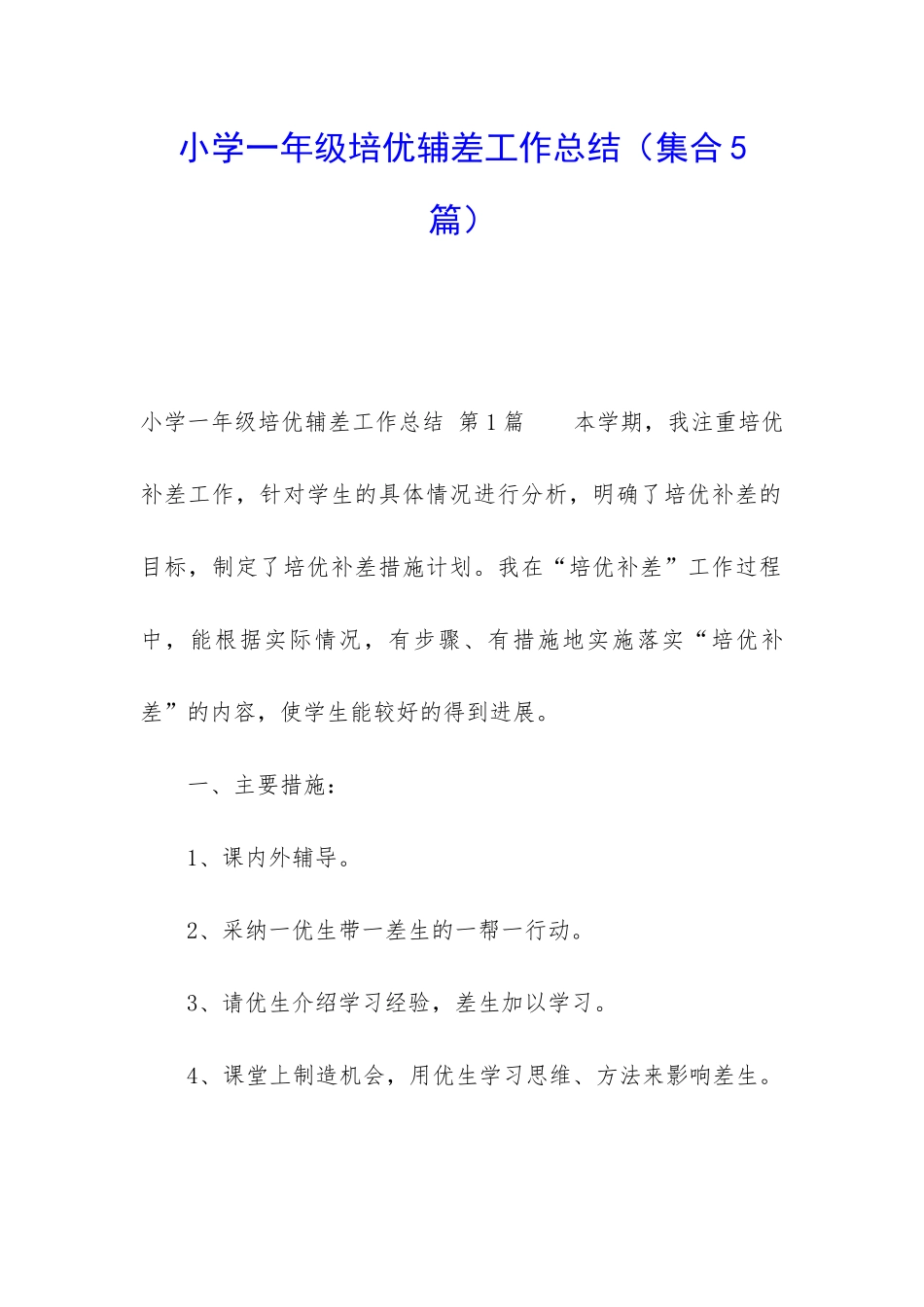 小学一年级培优辅差工作总结（集合5篇）

小学一年级培优辅差工作总结 第1篇 本学期，我注重培优补差工作，针对学生的具体情况进行分析，明确了培优补差的目标，制定了培优补差措施计划。我在“培优补差”工作过程中，能根据实际情况，有步骤、有措施地实施落实“培优补差”的内容，使学生能较好的得到进展。

一、主要措施：

1、课内外辅导。

2、采纳一优生带一差生的一帮一行动。

3、请优生介绍学习经验，差生加以学习。

4、课堂上制造机会，用优生学习思维、方法来影响差生。